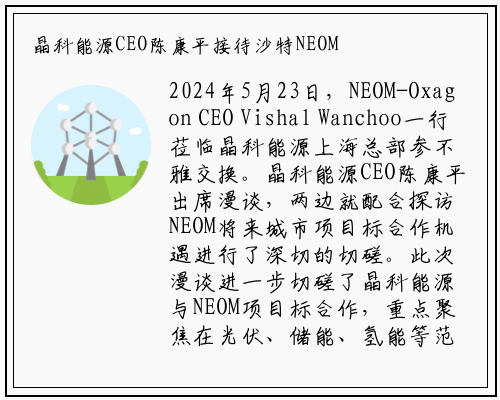 晶科能源CEO陈康平接待沙特NEOM

2024年5月23日，NEOM-Oxagon CEO Vishal Wanchoo一行莅临晶科能源上海总部参不雅交换。晶科能源CEO陈康平出席漫谈，两边就配合探访NEOM将来城市项目标合作机遇进行了深切的切磋。此次漫谈进一步切磋了晶科能源与NEOM项目标合作，重点聚焦在光伏、储能、氢能等范